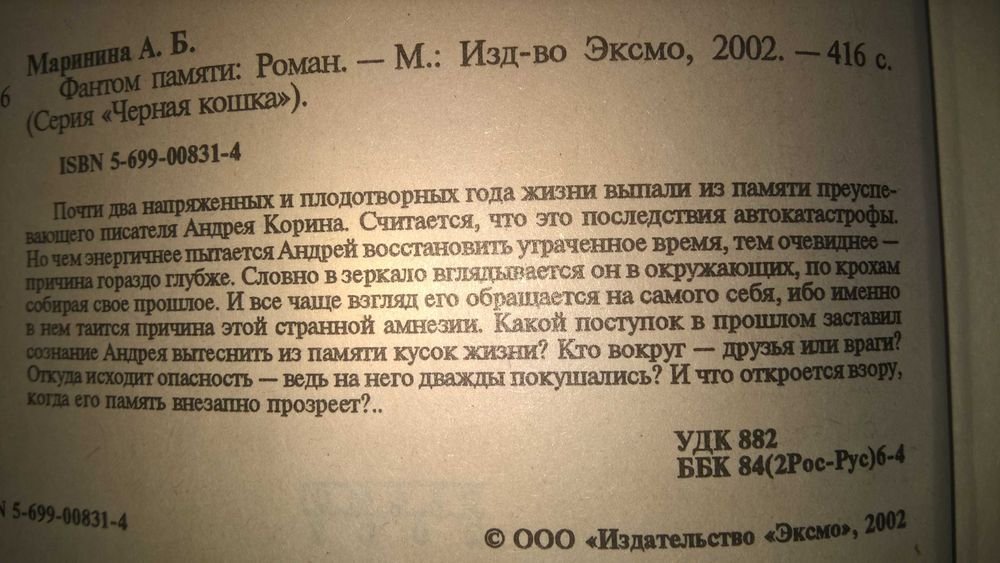 Маринина А. Б.
6 Фантом памяти: Роман. — М.: Изд-во Эксмо, 2002. — 416 с. (Серия «Черная кошка»).

ISBN 5-699-00831-4

Почти два напряженных и плодотворных года жизни выпали из памяти преуспевающего писателя Андрея Корина. Считается, что это последствия автокатастрофы. Но чем энергичнее пытается Андрей восстановить утраченное время, тем очевиднее — причина гораздо глубже. Словно в зеркало вглядывается он в окружающих, по крохам собирая свое прошлое. И все чаще взгляд его обращается на самого себя, ибо именно в нем таится причина этой странной амнезии. Какой поступок в прошлом заставил сознание Андрея вытеснить из памяти кусок жизни? Кто вокруг — друзья или враги? Откуда исходит опасность — ведь на него дважды покушались? И что откроется взору, когда его память внезапно прозреет?..

УДК 882
ББК 84(2Рос-Рус)6-4

N 5-699-00831-4

© ООО «Издательство «Эксмо», 2002